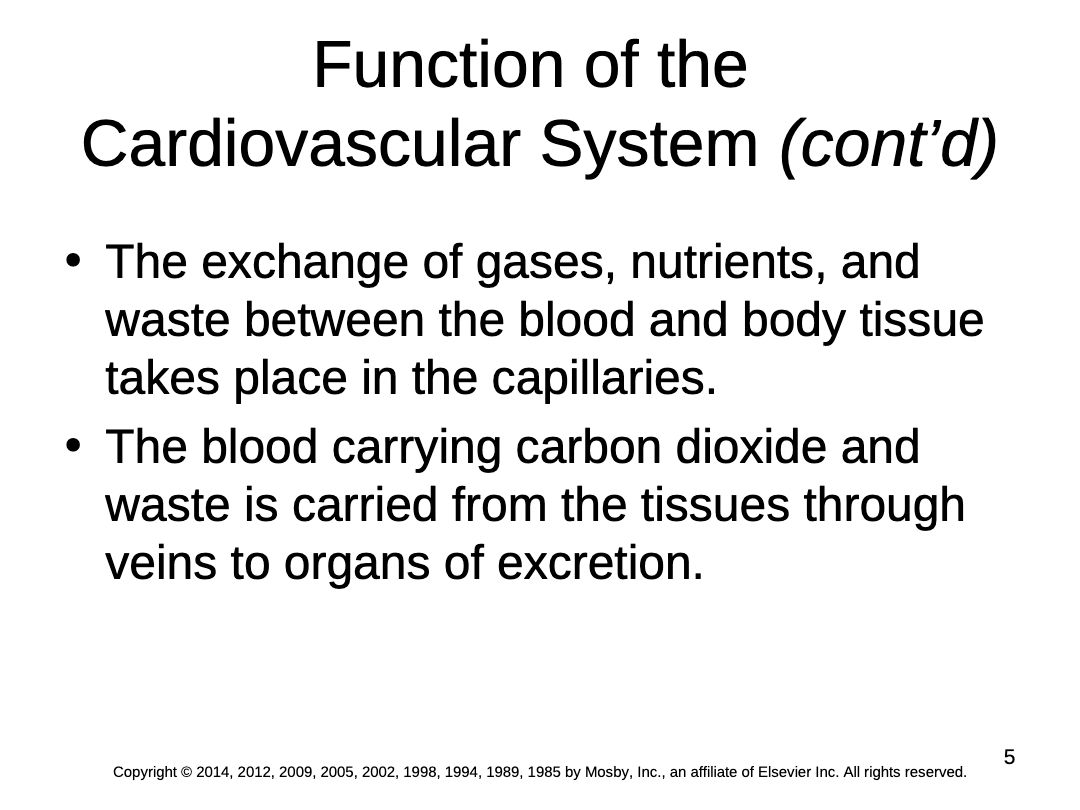 Function of the Cardiovascular System (cont'd)

• The exchange of gases, nutrients, and waste between the blood and body tissue takes place in the capillaries.
• The blood carrying carbon dioxide and waste is carried from the tissues through veins to organs of excretion.

5

Copyright © 2014, 2012, 2009, 2005, 2002, 1998, 1994, 1989, 1985 by Mosby, Inc., an affiliate of Elsevier Inc. All rights reserved.